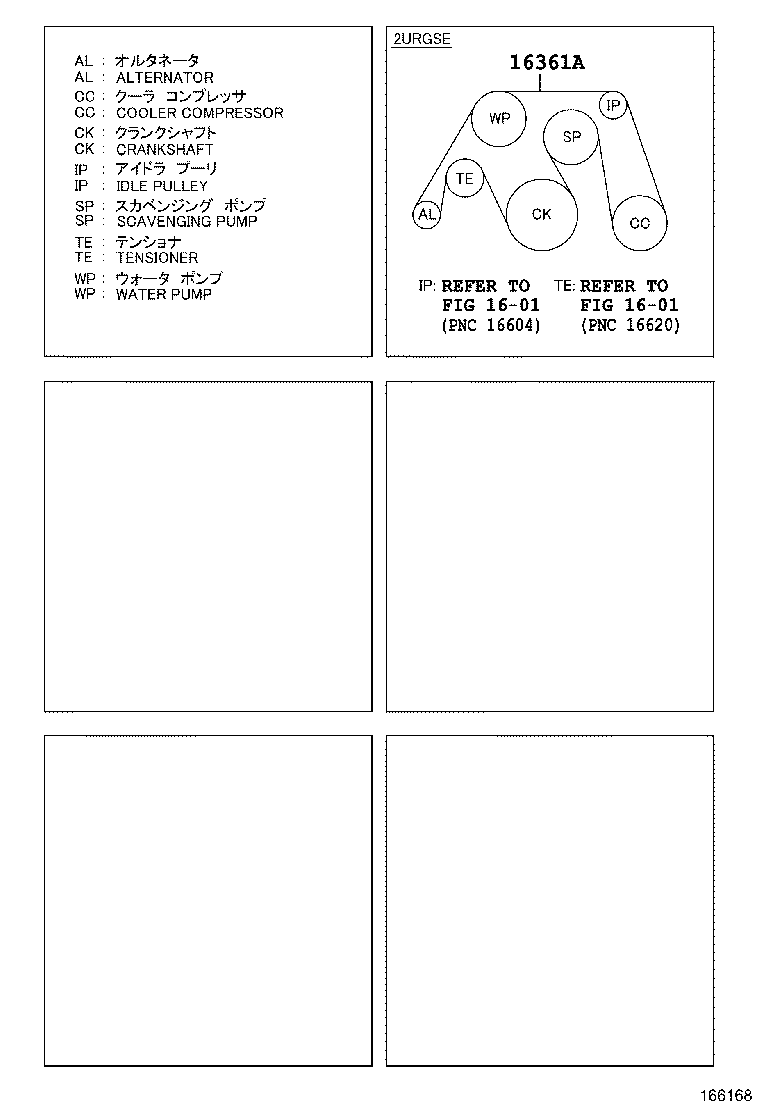 AL : オルタネータ
AL : ALTERNATOR
CC : クーラ コンプレッサ
CC : COOLER COMPRESSOR
CK : クランクシャフト
CK : CRANKSHAFT
IP : アイドラ プーリ
IP : IDLE PULLEY
SP : スカベンジング ポンプ
SP : SCAVENGING PUMP
TE : テンショナ
TE : TENSIONER
WP : ウォータ ポンプ
WP : WATER PUMP

2URGSE

16361A

WP
IP
SP
TE
AL
CK
CC

IP: REFER TO FIG 16-01 (PNC 16604)

TE: REFER TO FIG 16-01 (PNC 16620)

166168